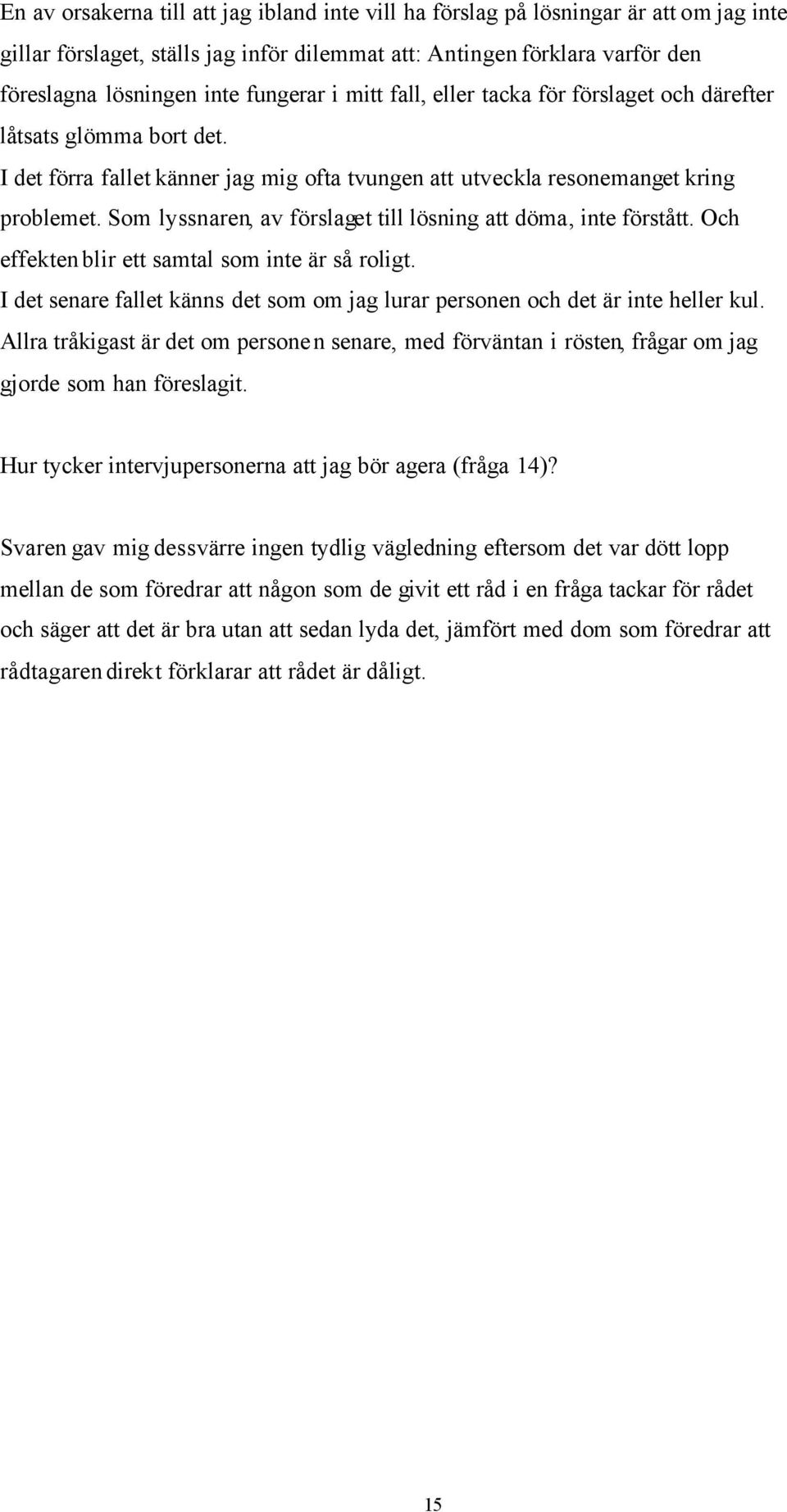 En av orsakerna till att jag ibland inte vill ha förslag på lösningar är att om jag inte gillar förslaget, ställs jag inför dilemmat att: Antingen förklara varför den föreslagna lösningen inte fungerar i mitt fall, eller tacka för förslaget och därefter låtsats glömma bort det.
I det förra fallet känner jag mig ofta tvungen att utveckla resonemanget kring problemet. Som lyssnaren, av förslaget till lösning att döma, inte förstått. Och effekten blir ett samtal som inte är så roligt.
I det senare fallet känns det som om jag lurar personen och det är inte heller kul. Allra tråkigast är det om personen senare, med förväntan i rösten, frågar om jag gjorde som han föreslagit.

Hur tycker intervjupersonerna att jag bör agera (fråga 14)?

Svaren gav mig dessvärre ingen tydlig vägledning eftersom det var dött lopp mellan de som föredrar att någon som de givit ett råd i en fråga tackar för rådet och säger att det är bra utan att sedan lyda det, jämfört med dom som föredrar att rådtagaren direkt förklarar att rådet är dåligt.

15